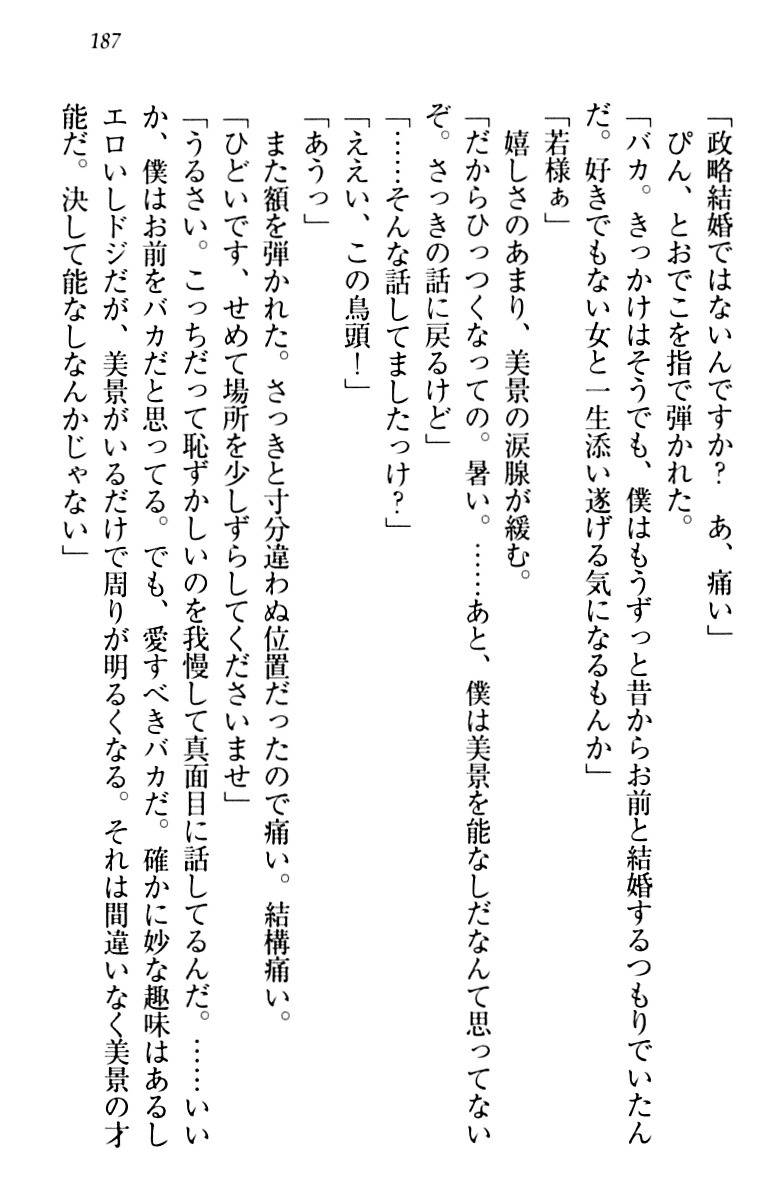 187

「政略結婚ではないんですか？　あ、痛い」

ぴん、とおでこを指で弾かれた。

「バカ。きっかけはそうでも、僕はもうずっと昔からお前と結婚するつもりでいたんだ。好きでもない女と一生添い遂げる気になるもんか」

「若様ぁ」

嬉しさのあまり、美景の涙腺が緩む。

「だからひっつくなっての。暑い。……あと、僕は美景を能なしだなんて思ってないぞ。さっきの話に戻るけど」

「……そんな話してましたっけ？」

「ええい、この鳥頭！」

「あうっ」

また額を弾かれた。さっきと寸分違わぬ位置だったので痛い。結構痛い。

「ひどいです、せめて場所を少しずらしてくださいませ」

「うるさい。こっちだって恥ずかしいのを我慢して真面目に話してるんだ。……いいか、僕はお前をバカだと思ってる。でも、愛すべきバカだ。確かに妙な趣味はあるしエロいしドジだが、美景がいるだけで周りが明るくなる。それは間違いなく美景の才能だ。決して能なしなんかじゃない」